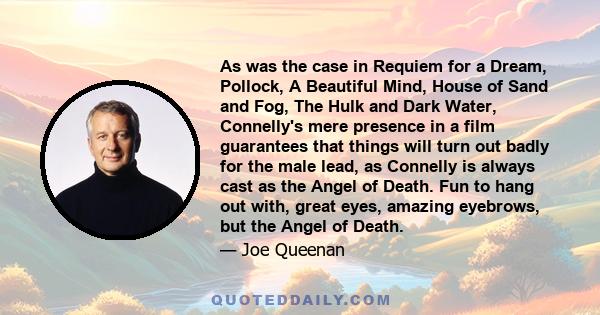 As was the case in Requiem for a Dream, Pollock, A Beautiful Mind, House of Sand and Fog, The Hulk and Dark Water, Connelly's mere presence in a film guarantees that things will turn out badly for the male lead, as Connelly is always cast as the Angel of Death. Fun to hang out with, great eyes, amazing eyebrows, but the Angel of Death.

— Joe Queenan

QUOTEDDAILY.COM